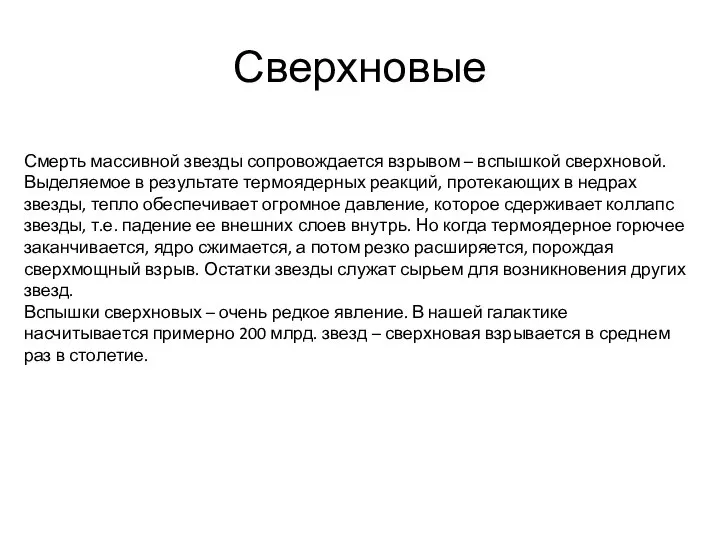 Сверхновые

Смерть массивной звезды сопровождается взрывом – вспышкой сверхновой. Выделяемое в результате термоядерных реакций, протекающих в недрах звезды, тепло обеспечивает огромное давление, которое сдерживает коллапс звезды, т.е. падение ее внешних слоев внутрь. Но когда термоядерное горючее заканчивается, ядро сжимается, а потом резко расширяется, порождая сверхмощный взрыв. Остатки звезды служат сырьем для возникновения других звезд.
Вспышки сверхновых – очень редкое явление. В нашей галактике насчитывается примерно 200 млрд. звезд – сверхновая взрывается в среднем раз в столетие.